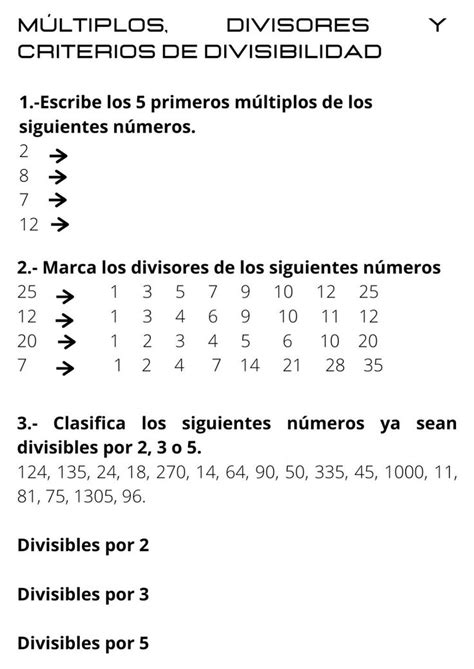 MÚLTIPLOS, DIVISORES Y CRITERIOS DE DIVISIBILIDAD

1.-Escribe los 5 primeros múltiplos de los siguientes números.
2 →
8 →
7 →
12 →

2.- Marca los divisores de los siguientes números
25 → 1 3 5 7 9 10 12 25
12 → 1 3 4 6 9 10 11 12
20 → 1 2 3 4 5 6 10 20
7 → 1 2 4 7 14 21 28 35

3.- Clasifica los siguientes números ya sean divisibles por 2, 3 o 5.
124, 135, 24, 18, 270, 14, 64, 90, 50, 335, 45, 1000, 11, 81, 75, 1305, 96.

Divisibles por 2

Divisibles por 3

Divisibles por 5